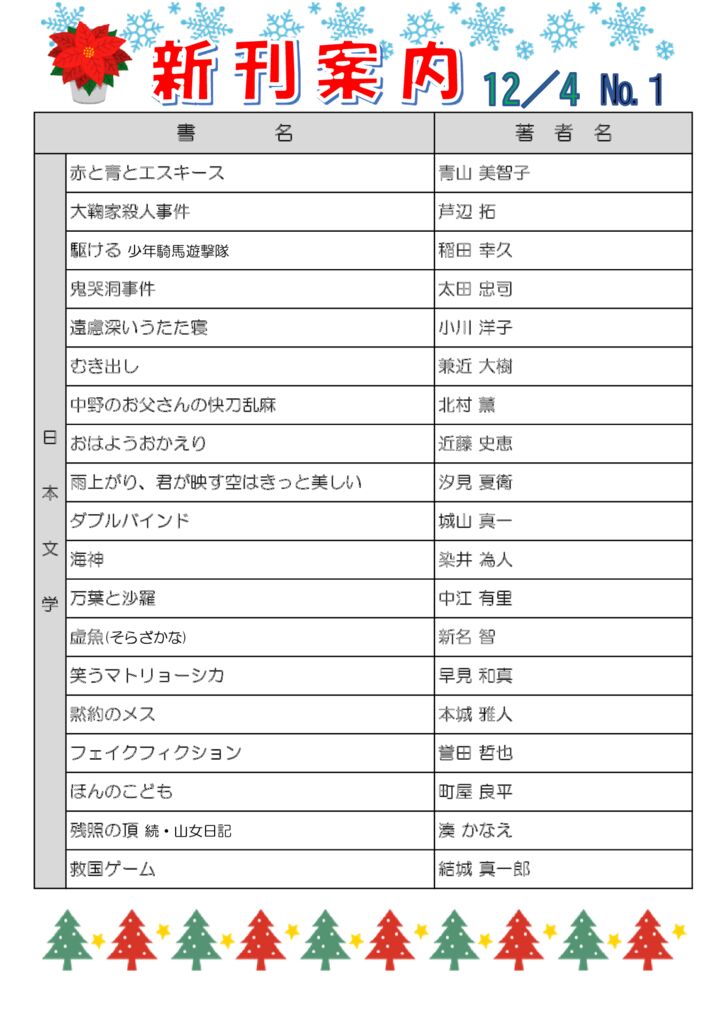 新刊案内 12／4 No.1

| | 書　　名 | 著　者　名 |
|---|---|---|
| 日本文学 | 赤と青とエスキース | 青山 美智子 |
| | 大鞠家殺人事件 | 芦辺 拓 |
| | 駆ける 少年騎馬遊撃隊 | 稲田 幸久 |
| | 鬼哭洞事件 | 太田 忠司 |
| | 遠慮深いうたた寝 | 小川 洋子 |
| | むき出し | 兼近 大樹 |
| | 中野のお父さんの快刀乱麻 | 北村 薫 |
| | おはようおかえり | 近藤 史恵 |
| | 雨上がり、君が映す空はきっと美しい | 汐見 夏衛 |
| | ダブルバインド | 城山 真一 |
| | 海神 | 染井 為人 |
| | 万葉と沙羅 | 中江 有里 |
| | 虚魚(そらざかな) | 新名 智 |
| | 笑うマトリョーシカ | 早見 和真 |
| | 黙約のメス | 本城 雅人 |
| | フェイクフィクション | 誉田 哲也 |
| | ほんのこども | 町屋 良平 |
| | 残照の頂 続・山女日記 | 湊 かなえ |
| | 救国ゲーム | 結城 真一郎 |